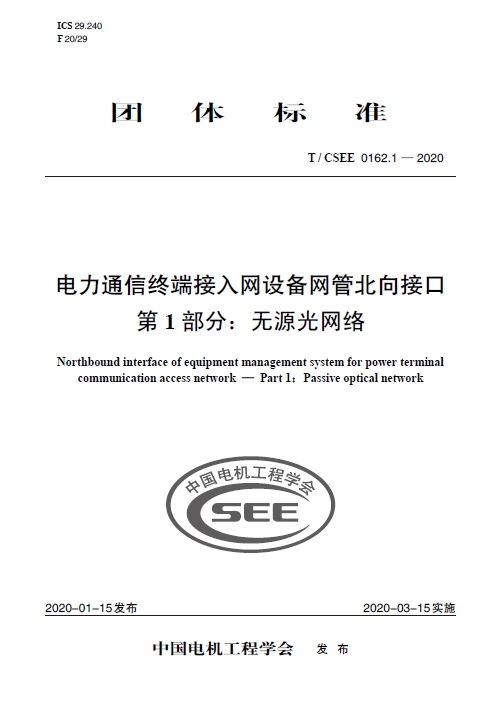 ICS 29.240
F 20/29

团 体 标 准

T / CSEE 0162.1 — 2020

电力通信终端接入网设备网管北向接口
第 1 部分：无源光网络

Northbound interface of equipment management system for power terminal communication access network — Part 1：Passive optical network

中国电机工程学会
CSEE

2020-01-15发布　　2020-03-15实施

中国电机工程学会　发 布